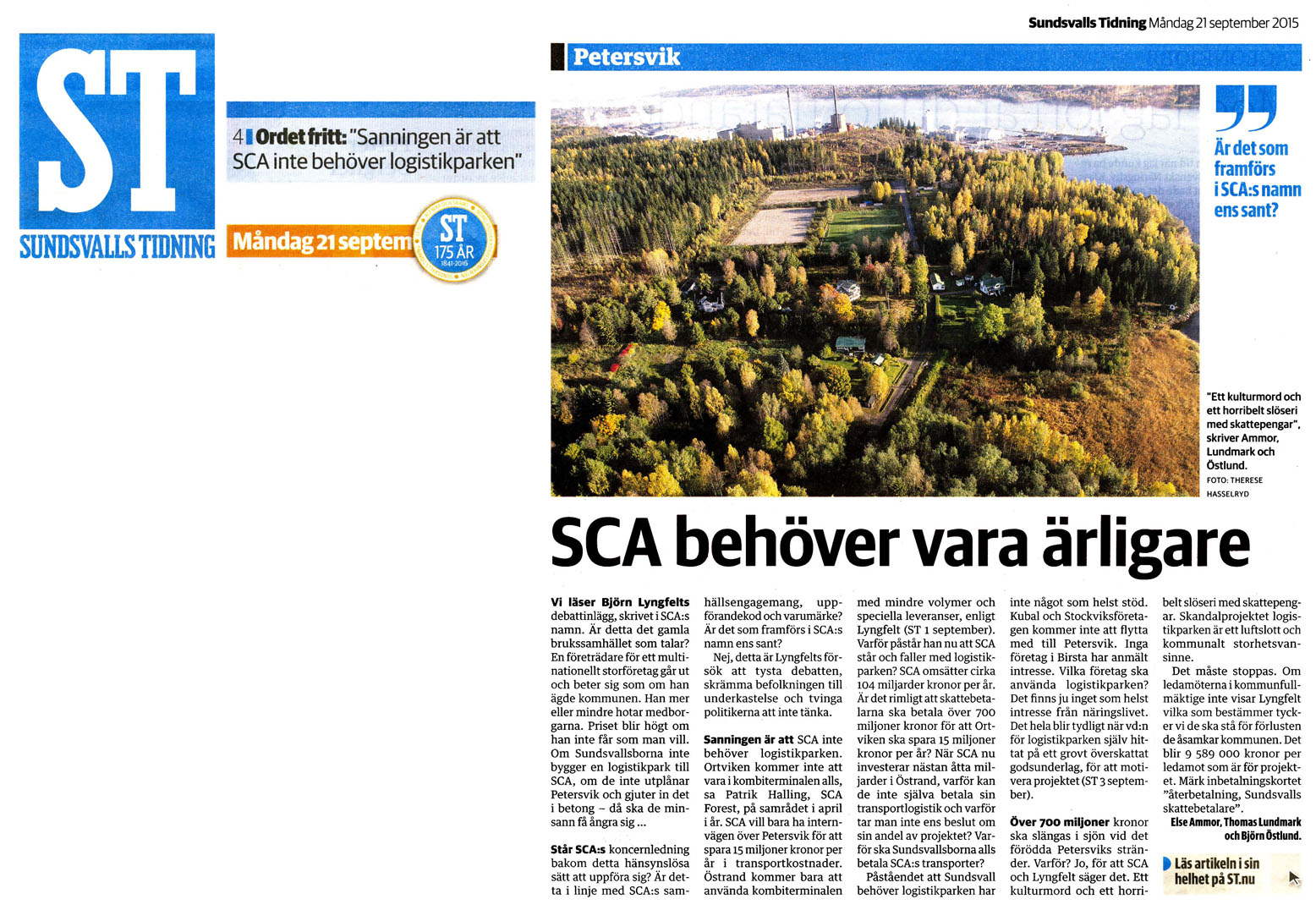 Sundsvalls Tidning Måndag 21 september 2015

ST
SUNDSVALLS TIDNING

4 Ordet fritt: "Sanningen är att SCA inte behöver logistikparken"

Måndag 21 septem

ST 175 ÅR 1841-2016

Petersvik

Är det som framförs i SCA:s namn ens sant?

"Ett kulturmord och ett horribelt slöseri med skattepengar", skriver Ammor, Lundmark och Östlund. FOTO: THERESE HASSELRYD

SCA behöver vara ärligare

Vi läser Björn Lyngfelts debattinlägg, skrivet i SCA:s namn. Är detta det gamla brukssamhället som talar? En företrädare för ett multinationellt storföretag går ut och beter sig som om han ägde kommunen. Han mer eller mindre hotar medborgarna. Priset blir högt om han inte får som man vill. Om Sundsvallsborna inte bygger en logistikpark till SCA, om de inte utplånar Petersvik och gjuter in det i betong – då ska de minsann få ångra sig ...

Står SCA:s koncernledning bakom detta hänsynslösa sätt att uppföra sig? Är detta i linje med SCA:s samhällsengagemang, uppförandekod och varumärke? Är det som framförs i SCA:s namn ens sant?

Nej, detta är Lyngfelts försök att tysta debatten, skrämma befolkningen till underkastelse och tvinga politikerna att inte tänka.

Sanningen är att SCA inte behöver logistikparken. Ortviken kommer inte att vara i kombiterminalen alls, sa Patrik Halling, SCA Forest, på samrådet i april i år. SCA vill bara ha internvägen över Petersvik för att spara 15 miljoner kronor per år i transportkostnader. Östrand kommer bara att använda kombiterminalen med mindre volymer och speciella leveranser, enligt Lyngfelt (ST 1 september). Varför påstår han nu att SCA står och faller med logistikparken? SCA omsätter cirka 104 miljarder kronor per år. Är det rimligt att skattebetalarna ska betala över 700 miljoner kronor för att Ortviken ska spara 15 miljoner kronor per år? När SCA nu investerar nästan åtta miljarder i Östrand, varför kan de inte själva betala sin transportlogistik och varför tar man inte ens beslut om sin andel av projektet? Varför ska Sundsvallsborna alls betala SCA:s transporter?

Påståendet att Sundsvall behöver logistikparken har inte något som helst stöd. Kubal och Stockviksföretagen kommer inte att flytta med till Petersvik. Inga företag i Birsta har anmält intresse. Vilka företag ska använda logistikparken? Det finns ju inget som helst intresse från näringslivet. Det hela blir tydligt när vd:n för logistikparken själv hittat på ett grovt överskattat godsunderlag, för att motivera projektet (ST 3 september).

Över 700 miljoner kronor ska slängas i sjön vid det förödda Petersviks stränder. Varför? Jo, för att SCA och Lyngfelt säger det. Ett kulturmord och ett horribelt slöseri med skattepengar. Skandalprojektet logistikparken är ett luftslott och kommunalt storhetsvansinne.

Det måste stoppas. Om ledamöterna i kommunfullmäktige inte visar Lyngfelt vilka som bestämmer tycker vi de ska stå för förlusten de åsamkar kommunen. Det blir 9 589 000 kronor per ledamot som är för projektet. Märk inbetalningskortet "återbetalning, Sundsvalls skattebetalare".

Else Ammor, Thomas Lundmark och Björn Östlund.

Läs artikeln i sin helhet på ST.nu